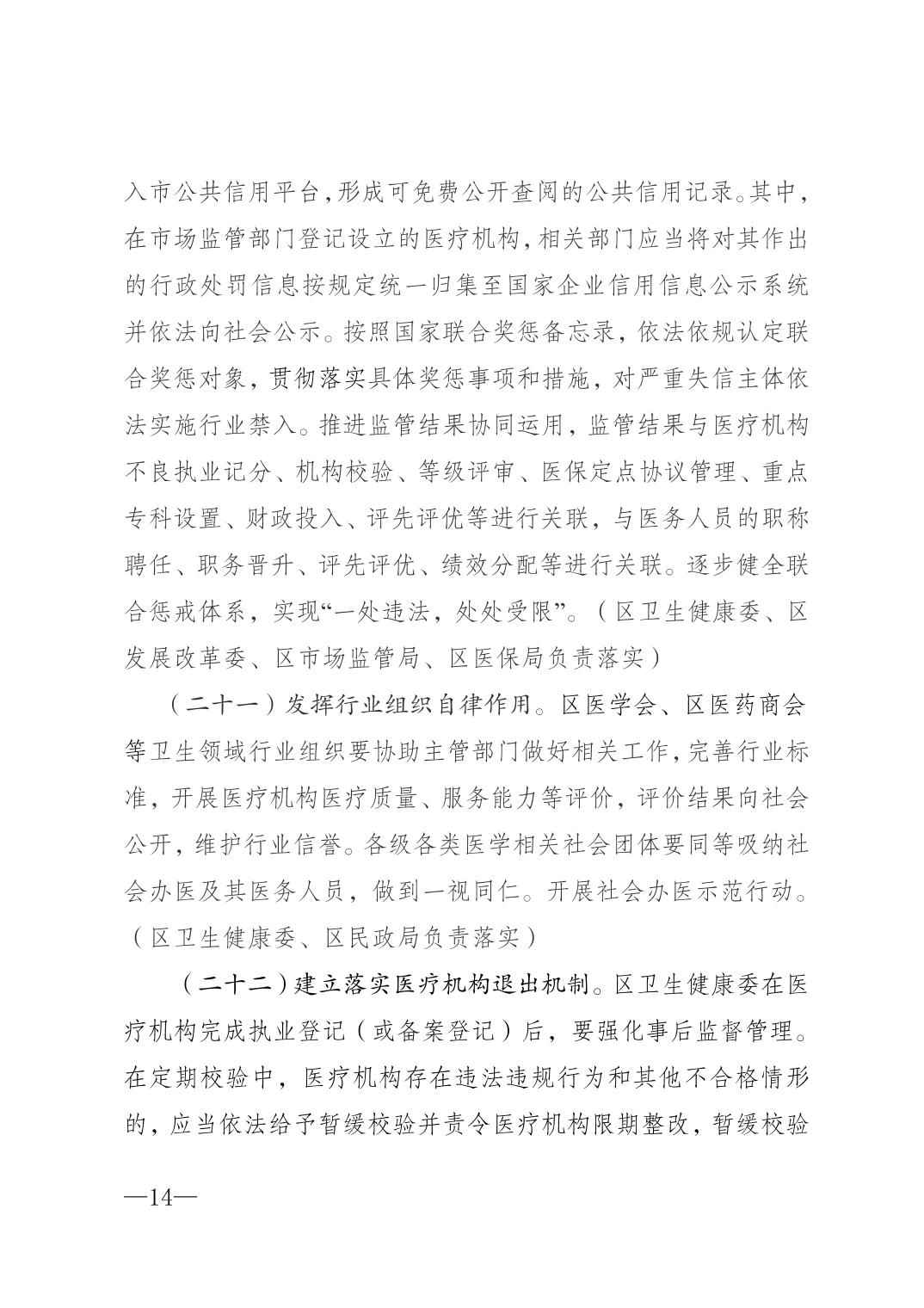 入市公共信用平台，形成可免费公开查阅的公共信用记录。其中，在市场监管部门登记设立的医疗机构，相关部门应当将对其作出的行政处罚信息按规定统一归集至国家企业信用信息公示系统并依法向社会公示。按照国家联合奖惩备忘录，依法依规认定联合奖惩对象，贯彻落实具体奖惩事项和措施，对严重失信主体依法实施行业禁入。推进监管结果协同运用，监管结果与医疗机构不良执业记分、机构校验、等级评审、医保定点协议管理、重点专科设置、财政投入、评先评优等进行关联，与医务人员的职称聘任、职务晋升、评先评优、绩效分配等进行关联。逐步健全联合惩戒体系，实现“一处违法，处处受限”。（区卫生健康委、区发展改革委、区市场监管局、区医保局负责落实）

（二十一）发挥行业组织自律作用。区医学会、区医药商会等卫生领域行业组织要协助主管部门做好相关工作，完善行业标准，开展医疗机构医疗质量、服务能力等评价，评价结果向社会公开，维护行业信誉。各级各类医学相关社会团体要同等吸纳社会办医及其医务人员，做到一视同仁。开展社会办医示范行动。（区卫生健康委、区民政局负责落实）

（二十二）建立落实医疗机构退出机制。区卫生健康委在医疗机构完成执业登记（或备案登记）后，要强化事后监督管理。在定期校验中，医疗机构存在违法违规行为和其他不合格情形的，应当依法给予暂缓校验并责令医疗机构限期整改，暂缓校验

—14—